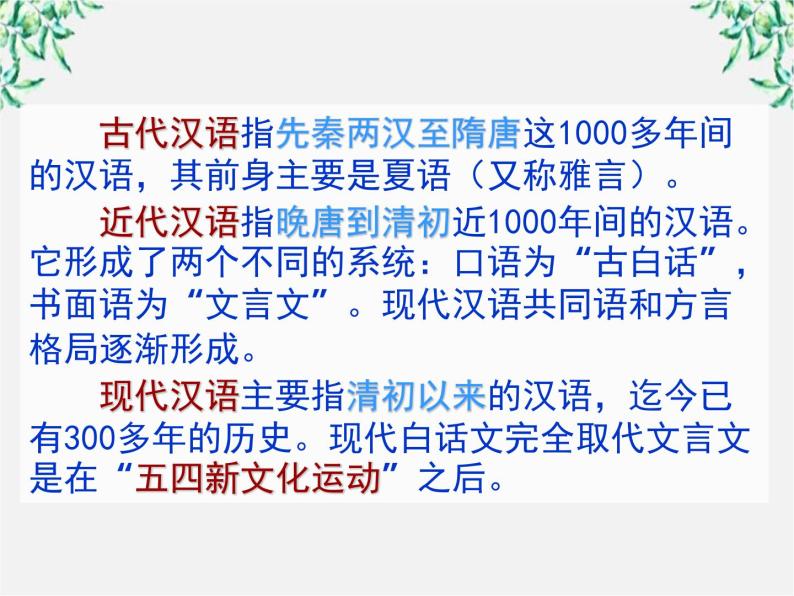 古代汉语指先秦两汉至隋唐这1000多年间的汉语，其前身主要是夏语（又称雅言）。

近代汉语指晚唐到清初近1000年间的汉语。它形成了两个不同的系统：口语为“古白话”，书面语为“文言文”。现代汉语共同语和方言格局逐渐形成。

现代汉语主要指清初以来的汉语，迄今已有300多年的历史。现代白话文完全取代文言文是在“五四新文化运动”之后。